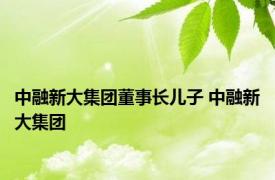 中融新大集团董事长儿子 中融新大集团